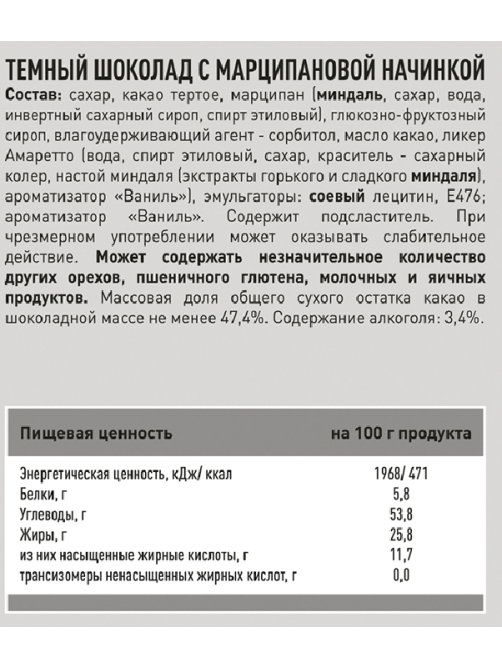 ТЕМНЫЙ ШОКОЛАД С МАРЦИПАНОВОЙ НАЧИНКОЙ

Состав: сахар, какао тертое, марципан (миндаль, сахар, вода, инвертный сахарный сироп, спирт этиловый), глюкозно-фруктозный сироп, влагоудерживающий агент - сорбитол, масло какао, ликер Амаретто (вода, спирт этиловый, сахар, краситель - сахарный колер, настой миндаля (экстракты горького и сладкого миндаля), ароматизатор «Ваниль»), эмульгаторы: соевый лецитин, Е476; ароматизатор «Ваниль». Содержит подсластитель. При чрезмерном употреблении может оказывать слабительное действие. Может содержать незначительное количество других орехов, пшеничного глютена, молочных и яичных продуктов. Массовая доля общего сухого остатка какао в шоколадной массе не менее 47,4%. Содержание алкоголя: 3,4%.

| Пищевая ценность | на 100 г продукта |
|---|---|
| Энергетическая ценность, кДж/ ккал | 1968/ 471 |
| Белки, г | 5,8 |
| Углеводы, г | 53,8 |
| Жиры, г | 25,8 |
| из них насыщенные жирные кислоты, г | 11,7 |
| трансизомеры ненасыщенных жирных кислот, г | 0,0 |